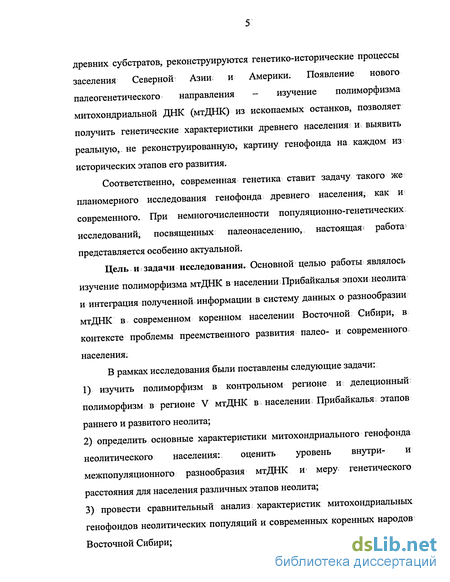 5

древних субстратов, реконструируются генетико-исторические процессы заселения Северной Азии и Америки. Появление нового палеогенетического направления – изучение полиморфизма митохондриальной ДНК (мтДНК) из ископаемых останков, позволяет получить генетические характеристики древнего населения и выявить реальную, не реконструированную, картину генофонда на каждом из исторических этапов его развития.

Соответственно, современная генетика ставит задачу такого же планомерного исследования генофонда древнего населения, как и современного. При немногочисленности популяционно-генетических исследований, посвященных палеонаселению, настоящая работа представляется особенно актуальной.

Цель и задачи исследования. Основной целью работы являлось изучение полиморфизма мтДНК в населении Прибайкалья эпохи неолита и интеграция полученной информации в систему данных о разнообразии мтДНК в современном коренном населении Восточной Сибири, в контексте проблемы преемственного развития палео- и современного населения.

В рамках исследования были поставлены следующие задачи:

1) изучить полиморфизм в контрольном регионе и делеционный полиморфизм в регионе V мтДНК в населении Прибайкалья этапов раннего и развитого неолита;

2) определить основные характеристики митохондриального генофонда неолитического населения: оценить уровень внутри- и межпопуляционного разнообразия мтДНК и меру генетического расстояния для населения различных этапов неолита;

3) провести сравнительный анализ характеристик митохондриальных генофондов неолитических популяций и современных коренных народов Восточной Сибири;

dsLib.net
библиотека диссертаций